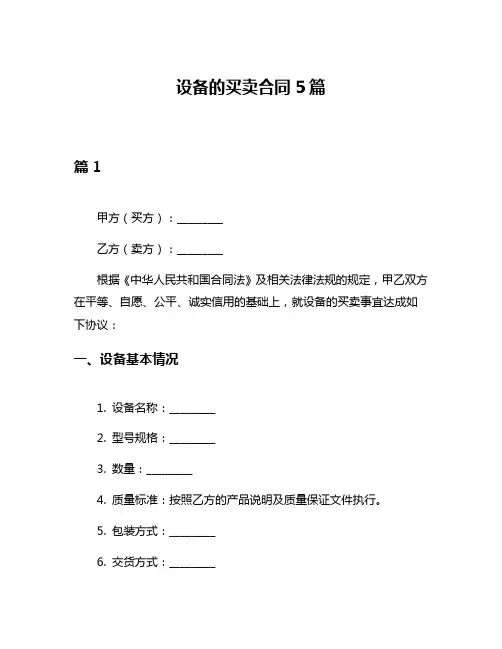 设备的买卖合同 5 篇

篇 1

甲方（买方）：________

乙方（卖方）：________

根据《中华人民共和国合同法》及相关法律法规的规定，甲乙双方在平等、自愿、公平、诚实信用的基础上，就设备的买卖事宜达成如下协议：

一、设备基本情况

1. 设备名称：________

2. 型号规格：________

3. 数量：________

4. 质量标准：按照乙方的产品说明及质量保证文件执行。

5. 包装方式：________

6. 交货方式：________